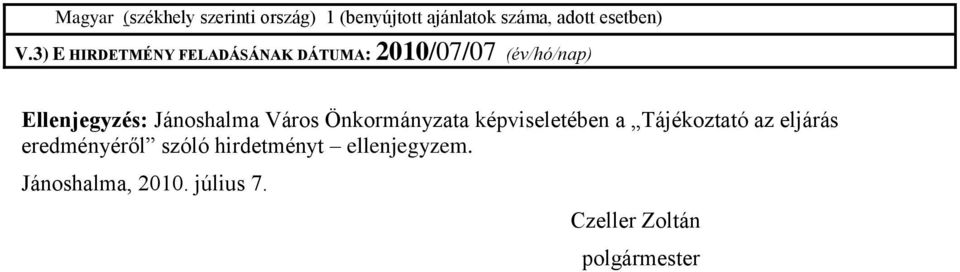 Magyar (székhely szerinti ország) 1 (benyújtott ajánlatok száma, adott esetben)

V.3) E HIRDETMÉNY FELADÁSÁNAK DÁTUMA: 2010/07/07 (év/hó/nap)

Ellenjegyzés: Jánoshalma Város Önkormányzata képviseletében a „Tájékoztató az eljárás eredményéről” szóló hirdetményt – ellenjegyzem.

Jánoshalma, 2010. július 7.

Czeller Zoltán

polgármester